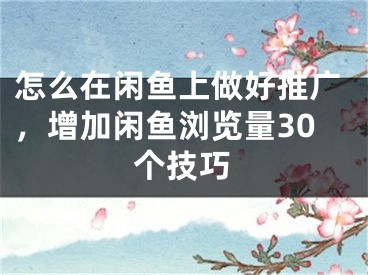 怎么在闲鱼上做好推广，增加闲鱼浏览量30个技巧